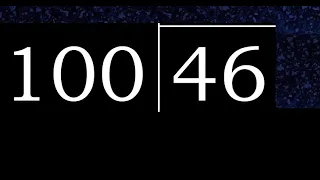 100 | 46